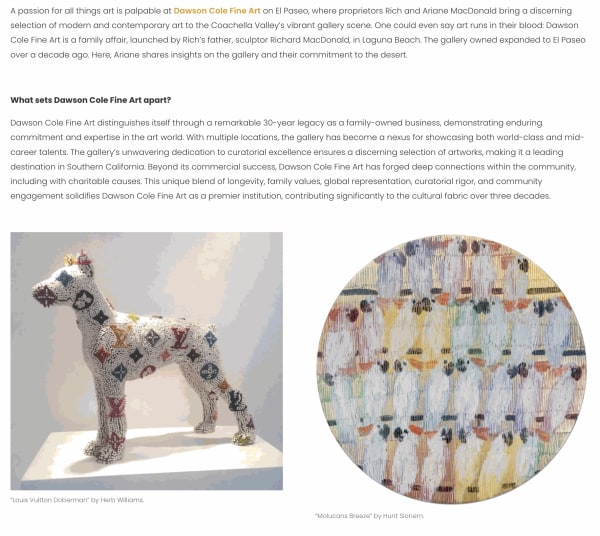 A passion for all things art is palpable at Dawson Cole Fine Art on El Paseo, where proprietors Rich and Ariane MacDonald bring a discerning selection of modern and contemporary art to the Coachella Valley's vibrant gallery scene. One could even say art runs in their blood: Dawson Cole Fine Art is a family affair, launched by Rich's father, sculptor Richard MacDonald, in Laguna Beach. The gallery owned expanded to El Paseo over a decade ago. Here, Ariane shares insights on the gallery and their commitment to the desert.

What sets Dawson Cole Fine Art apart?

Dawson Cole Fine Art distinguishes itself through a remarkable 30-year legacy as a family-owned business, demonstrating enduring commitment and expertise in the art world. With multiple locations, the gallery has become a nexus for showcasing both world-class and mid-career talents. The gallery's unwavering dedication to curatorial excellence ensures a discerning selection of artworks, making it a leading destination in Southern California. Beyond its commercial success, Dawson Cole Fine Art has forged deep connections within the community, including with charitable causes. This unique blend of longevity, family values, global representation, curatorial rigor, and community engagement solidifies Dawson Cole Fine Art as a premier institution, contributing significantly to the cultural fabric over three decades.

"Louis Vuitton Doberman" by Herb Williams.

"Molucans Breeze" by Hunt Slonem.